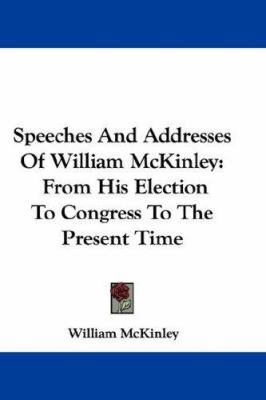 Speeches And Addresses Of William McKinley: From His Election To Congress To The Present Time

William McKinley